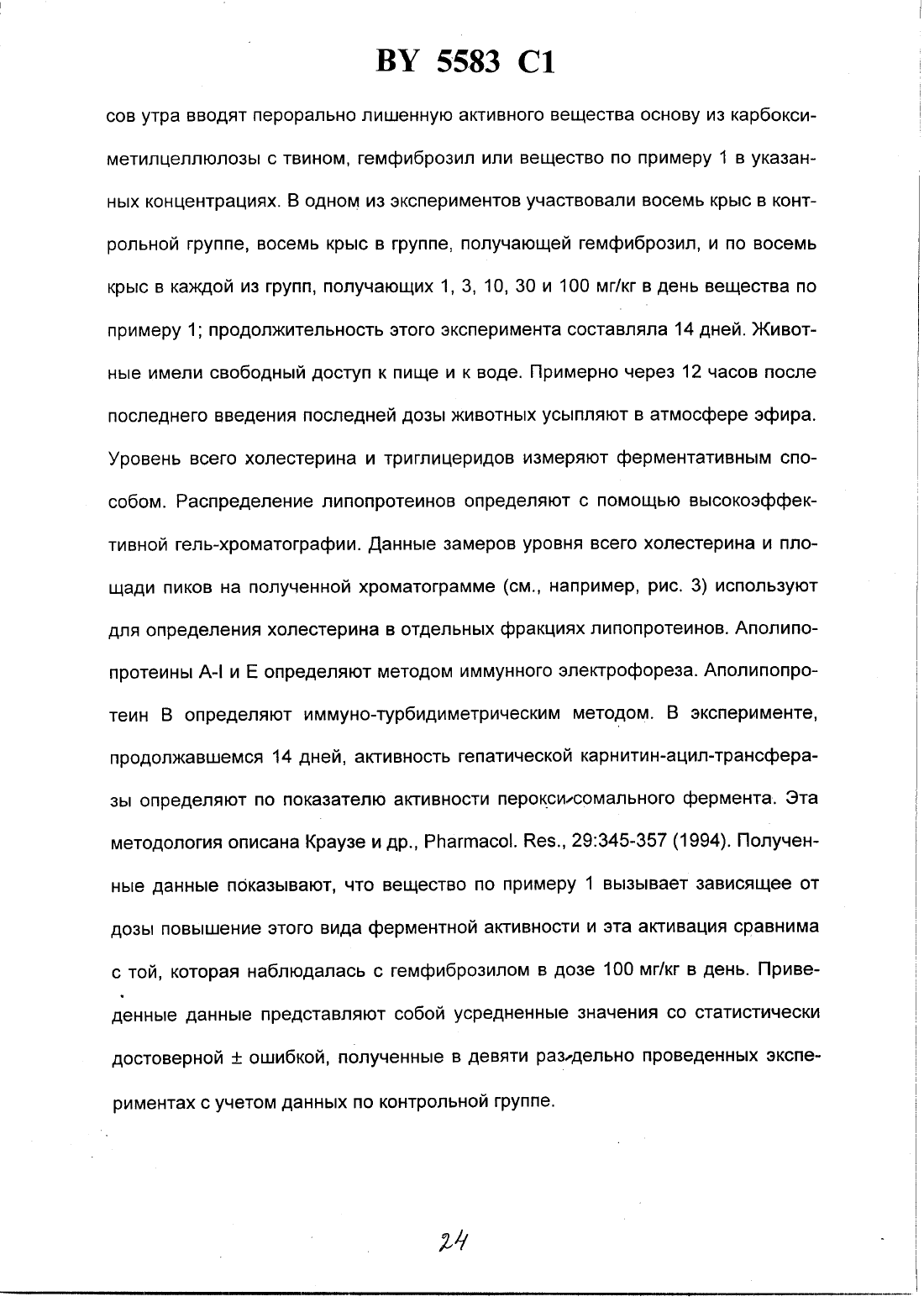 BY 5583 C1

сов утра вводят перорально лишенную активного вещества основу из карбоксиметилцеллюлозы с твином, гемфиброзил или вещество по примеру 1 в указанных концентрациях. В одном из экспериментов участвовали восемь крыс в контрольной группе, восемь крыс в группе, получающей гемфиброзил, и по восемь крыс в каждой из групп, получающих 1, 3, 10, 30 и 100 мг/кг в день вещества по примеру 1; продолжительность этого эксперимента составляла 14 дней. Животные имели свободный доступ к пище и к воде. Примерно через 12 часов после последнего введения последней дозы животных усыпляют в атмосфере эфира. Уровень всего холестерина и триглицеридов измеряют ферментативным способом. Распределение липопротеинов определяют с помощью высокоэффективной гель-хроматографии. Данные замеров уровня всего холестерина и площади пиков на полученной хроматограмме (см., например, рис. 3) используют для определения холестерина в отдельных фракциях липопротеинов. Аполипопротеины A-I и E определяют методом иммунного электрофореза. Аполипопротеин B определяют иммуно-турбидиметрическим методом. В эксперименте, продолжавшемся 14 дней, активность гепатической карнитин-ацил-трансферазы определяют по показателю активности пероксисомального фермента. Эта методология описана Краузе и др., Pharmacol. Res., 29:345-357 (1994). Полученные данные показывают, что вещество по примеру 1 вызывает зависящее от дозы повышение этого вида ферментной активности и эта активация сравнима с той, которая наблюдалась с гемфиброзилом в дозе 100 мг/кг в день. Приведенные данные представляют собой усредненные значения со статистически достоверной ± ошибкой, полученные в девяти раздельно проведенных экспериментах с учетом данных по контрольной группе.

24